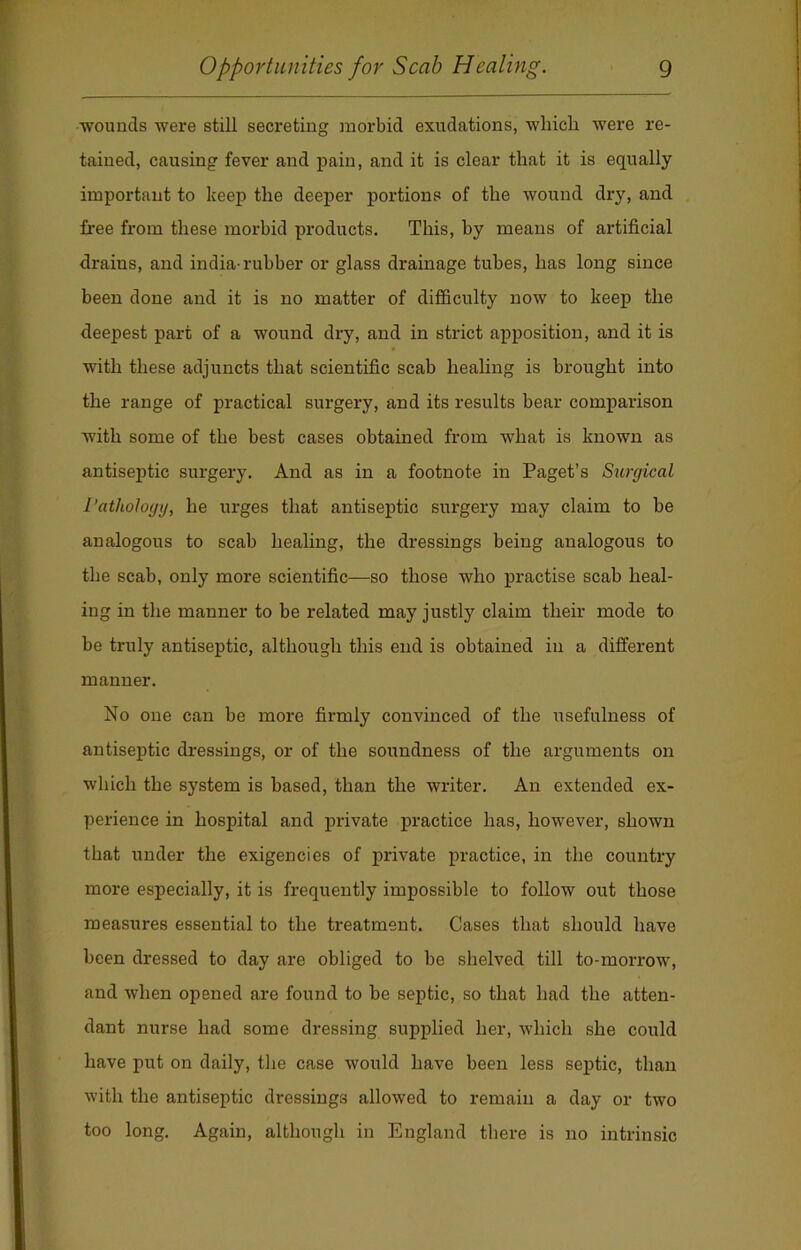 Opportunities for Scab Healing. 9

wounds were still secreting morbid exudations, which were retained, causing fever and pain, and it is clear that it is equally important to keep the deeper portions of the wound dry, and free from these morbid products. This, by means of artificial drains, and india-rubber or glass drainage tubes, has long since been done and it is no matter of difficulty now to keep the deepest part of a wound dry, and in strict apposition, and it is with these adjuncts that scientific scab healing is brought into the range of practical surgery, and its results bear comparison with some of the best cases obtained from what is known as antiseptic surgery. And as in a footnote in Paget's Surgical Pathology, he urges that antiseptic surgery may claim to be analogous to scab healing, the dressings being analogous to the scab, only more scientific—so those who practise scab healing in the manner to be related may justly claim their mode to be truly antiseptic, although this end is obtained in a different manner.

No one can be more firmly convinced of the usefulness of antiseptic dressings, or of the soundness of the arguments on which the system is based, than the writer. An extended experience in hospital and private practice has, however, shown that under the exigencies of private practice, in the country more especially, it is frequently impossible to follow out those measures essential to the treatment. Cases that should have been dressed to day are obliged to be shelved till to-morrow, and when opened are found to be septic, so that had the attendant nurse had some dressing supplied her, which she could have put on daily, the case would have been less septic, than with the antiseptic dressings allowed to remain a day or two too long. Again, although in England there is no intrinsic